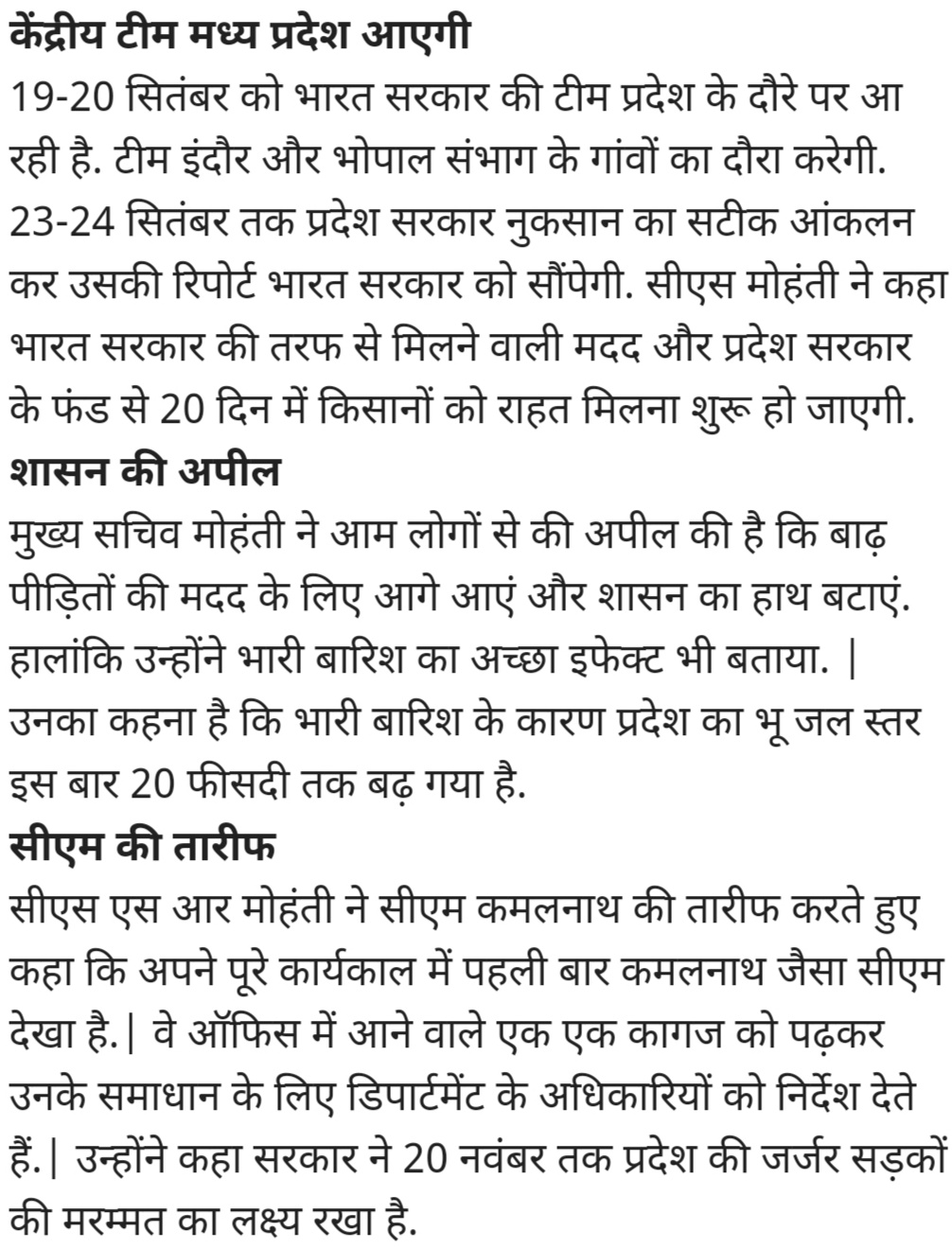 केंद्रीय टीम मध्य प्रदेश आएगी
19-20 सितंबर को भारत सरकार की टीम प्रदेश के दौरे पर आ रही है. टीम इंदौर और भोपाल संभाग के गांवों का दौरा करेगी. 23-24 सितंबर तक प्रदेश सरकार नुकसान का सटीक आंकलन कर उसकी रिपोर्ट भारत सरकार को सौंपेगी. सीएस मोहंती ने कहा भारत सरकार की तरफ से मिलने वाली मदद और प्रदेश सरकार के फंड से 20 दिन में किसानों को राहत मिलना शुरू हो जाएगी.
शासन की अपील
मुख्य सचिव मोहंती ने आम लोगों से की अपील की है कि बाढ़ पीड़ितों की मदद के लिए आगे आएं और शासन का हाथ बटाएं. हालांकि उन्होंने भारी बारिश का अच्छा इफेक्ट भी बताया. | उनका कहना है कि भारी बारिश के कारण प्रदेश का भू जल स्तर इस बार 20 फीसदी तक बढ़ गया है.
सीएम की तारीफ
सीएस एस आर मोहंती ने सीएम कमलनाथ की तारीफ करते हुए कहा कि अपने पूरे कार्यकाल में पहली बार कमलनाथ जैसा सीएम देखा है.| वे ऑफिस में आने वाले एक एक कागज को पढ़कर उनके समाधान के लिए डिपार्टमेंट के अधिकारियों को निर्देश देते हैं.| उन्होंने कहा सरकार ने 20 नवंबर तक प्रदेश की जर्जर सड़कों की मरम्मत का लक्ष्य रखा है.